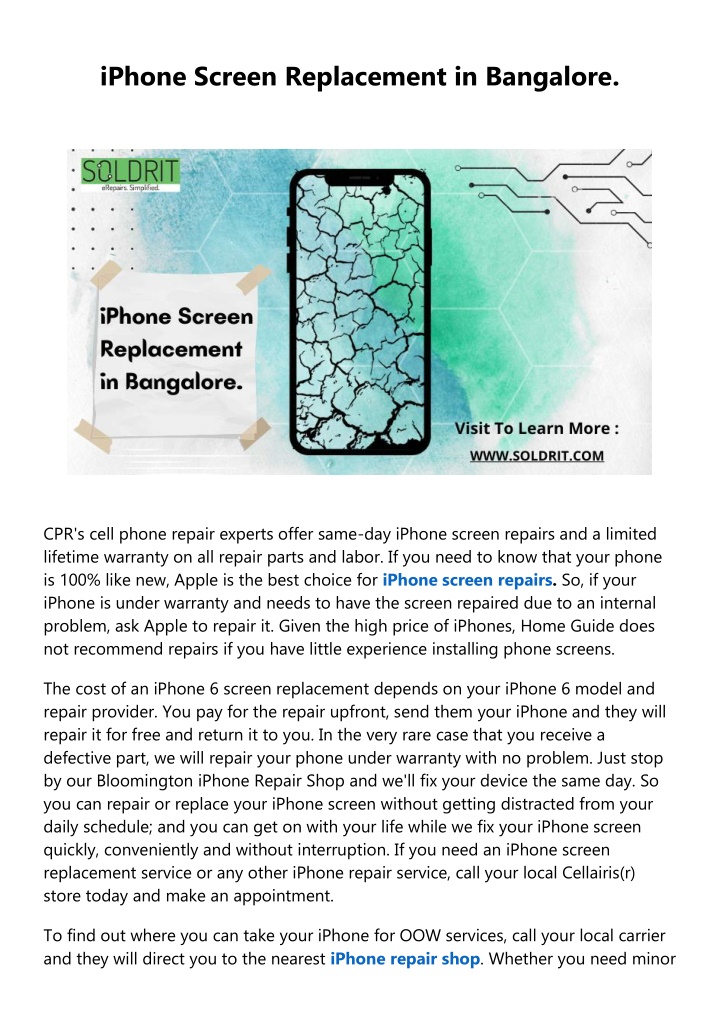 iPhone Screen Replacement in Bangalore.

SOLDRIT
eRepairs. Simplified.

iPhone Screen Replacement in Bangalore.

Visit To Learn More :
WWW.SOLDRIT.COM

CPR's cell phone repair experts offer same-day iPhone screen repairs and a limited lifetime warranty on all repair parts and labor. If you need to know that your phone is 100% like new, Apple is the best choice for iPhone screen repairs. So, if your iPhone is under warranty and needs to have the screen repaired due to an internal problem, ask Apple to repair it. Given the high price of iPhones, Home Guide does not recommend repairs if you have little experience installing phone screens.

The cost of an iPhone 6 screen replacement depends on your iPhone 6 model and repair provider. You pay for the repair upfront, send them your iPhone and they will repair it for free and return it to you. In the very rare case that you receive a defective part, we will repair your phone under warranty with no problem. Just stop by our Bloomington iPhone Repair Shop and we'll fix your device the same day. So you can repair or replace your iPhone screen without getting distracted from your daily schedule; and you can get on with your life while we fix your iPhone screen quickly, conveniently and without interruption. If you need an iPhone screen replacement service or any other iPhone repair service, call your local Cellairis(r) store today and make an appointment.

To find out where you can take your iPhone for OOW services, call your local carrier and they will direct you to the nearest iPhone repair shop. Whether you need minor